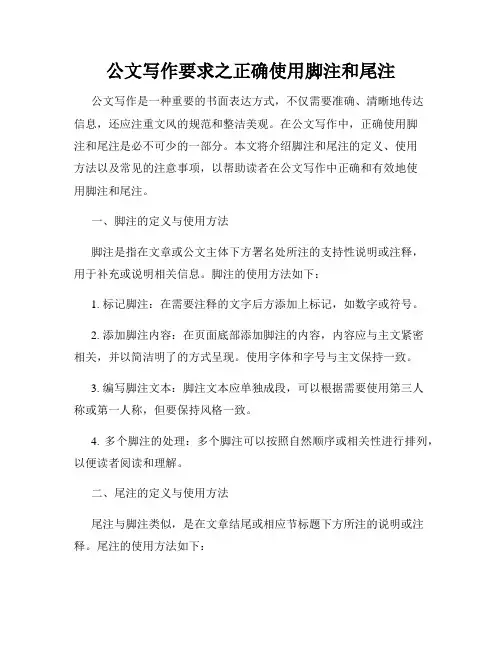 公文写作要求之正确使用脚注和尾注

公文写作是一种重要的书面表达方式，不仅需要准确、清晰地传达信息，还应注重文风的规范和整洁美观。在公文写作中，正确使用脚注和尾注是必不可少的一部分。本文将介绍脚注和尾注的定义、使用方法以及常见的注意事项，以帮助读者在公文写作中正确和有效地使用脚注和尾注。

一、脚注的定义与使用方法

脚注是指在文章或公文主体下方署名处所注的支持性说明或注释，用于补充或说明相关信息。脚注的使用方法如下：

1. 标记脚注：在需要注释的文字后方添加上标记，如数字或符号。

2. 添加脚注内容：在页面底部添加脚注的内容，内容应与主文紧密相关，并以简洁明了的方式呈现。使用字体和字号与主文保持一致。

3. 编写脚注文本：脚注文本应单独成段，可以根据需要使用第三人称或第一人称，但要保持风格一致。

4. 多个脚注的处理：多个脚注可以按照自然顺序或相关性进行排列，以便读者阅读和理解。

二、尾注的定义与使用方法

尾注与脚注类似，是在文章结尾或相应节标题下方所注的说明或注释。尾注的使用方法如下：